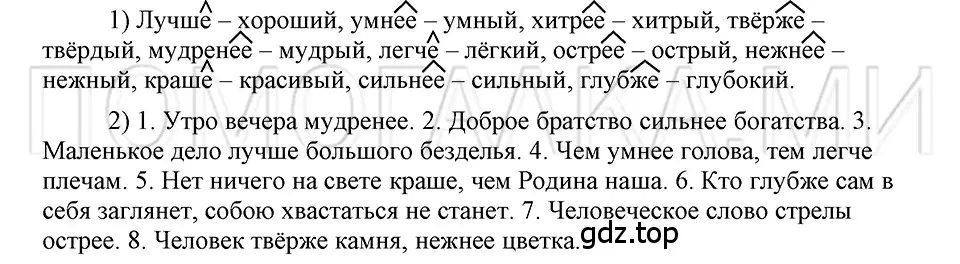 1) Лучше – хороший, умнее – умный, хитрее – хитрый, твёрже – твёрдый, мудренее – мудрый, легче – лёгкий, острее – острый, нежнее – нежный, краше – красивый, сильнее – сильный, глубже – глубокий.

ПОМОГАЛКА.МИ

2) 1. Утро вечера мудренее. 2. Доброе братство сильнее богатства. 3. Маленькое дело лучше большого безделья. 4. Чем умнее голова, тем легче плечам. 5. Нет ничего на свете краше, чем Родина наша. 6. Кто глубже сам в себя заглянет, собою хвастаться не станет. 7. Человеческое слово стрелы острее. 8. Человек твёрже камня, нежнее цветка.

gdz.top